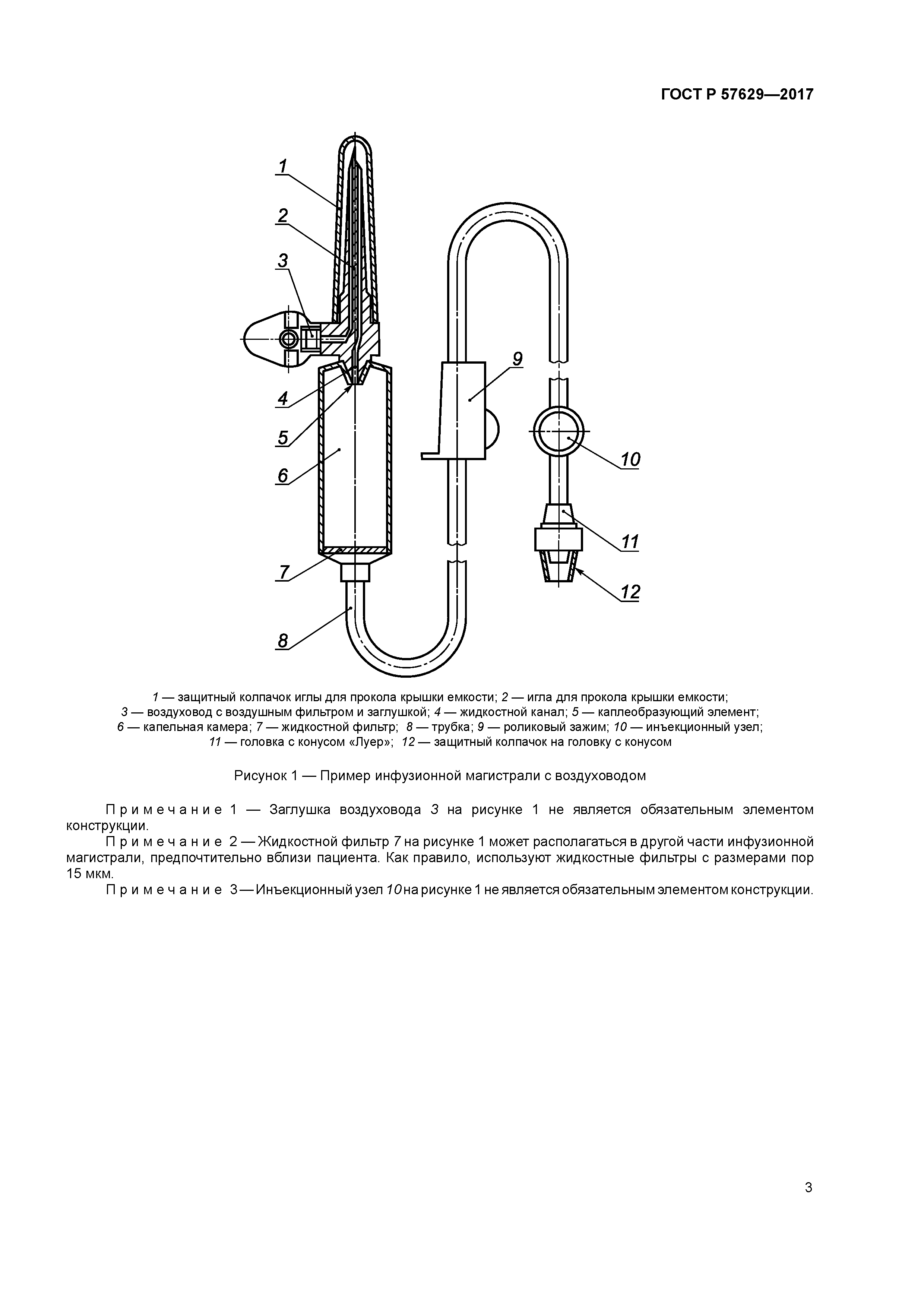 ГОСТ Р 57629—2017

1
2
3
4
5
6
7
8
9
10
11
12

1 — защитный колпачок иглы для прокола крышки емкости; 2 — игла для прокола крышки емкости; 3 — воздуховод с воздушным фильтром и заглушкой; 4 — жидкостной канал; 5 — каплеобразующий элемент; 6 — капельная камера; 7 — жидкостной фильтр; 8 — трубка; 9 — роликовый зажим; 10 — инъекционный узел; 11 — головка с конусом «Луер»; 12 — защитный колпачок на головку с конусом

Рисунок 1 — Пример инфузионной магистрали с воздуховодом

Примечание 1 — Заглушка воздуховода 3 на рисунке 1 не является обязательным элементом конструкции.

Примечание 2 — Жидкостной фильтр 7 на рисунке 1 может располагаться в другой части инфузионной магистрали, предпочтительно вблизи пациента. Как правило, используют жидкостные фильтры с размерами пор 15 мкм.

Примечание 3 — Инъекционный узел 10 на рисунке 1 не является обязательным элементом конструкции.

3